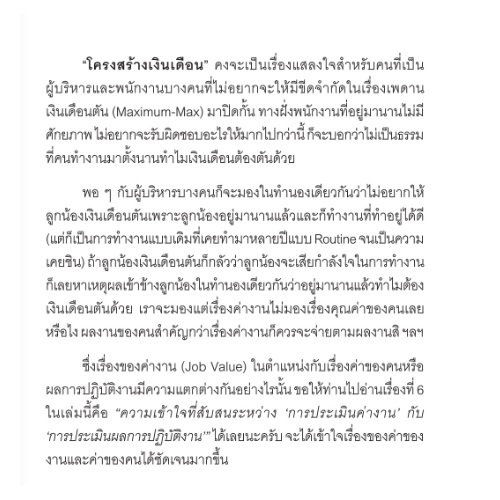 "โครงสร้างเงินเดือน" คงจะเป็นเรื่องแสลงใจสำหรับคนที่เป็นผู้บริหารและพนักงานบางคนที่ไม่อยากจะให้มีขีดจำกัดในเรื่องเพดานเงินเดือนตัน (Maximum-Max) มาปิดกั้น ทางฝั่งพนักงานที่อยู่มานานไม่มีศักยภาพ ไม่อยากจะรับผิดชอบอะไรให้มากไปกว่านี้ ก็จะบอกว่าไม่เป็นธรรมที่คนทำงานมาตั้งนานทำไมเงินเดือนต้องตันด้วย

พอ ๆ กับผู้บริหารบางคนก็จะมองในทำนองเดียวกันว่าไม่อยากให้ลูกน้องเงินเดือนตันเพราะลูกน้องอยู่มานานแล้วและก็ทำงานที่ทำอยู่ได้ดี (แต่ก็เป็นการทำงานแบบเดิมที่เคยทำมาหลายปีแบบ Routine จนเป็นความเคยชิน) ถ้าลูกน้องเงินเดือนตันก็กลัวว่าลูกน้องจะเสียกำลังใจในการทำงาน ก็เลยหาเหตุผลเข้าข้างลูกน้องในทำนองเดียวกันว่าอยู่มานานแล้วทำไมต้องเงินเดือนตันด้วย เราจะมองแต่เรื่องค่างานไม่มองเรื่องคุณค่าของคนเลยหรือไง ผลงานของคนสำคัญกว่าเรื่องค่างานก็ควรจะจ่ายตามผลงานสิ ฯลฯ

ซึ่งเรื่องของค่างาน (Job Value) ในตำแหน่งกับเรื่องค่าของคนหรือผลการปฏิบัติงานมีความแตกต่างกันอย่างไรนั้น ขอให้ท่านไปอ่านเรื่องที่ 6 ในเล่มนี้คือ "ความเข้าใจที่สับสนระหว่าง 'การประเมินค่างาน' กับ 'การประเมินผลการปฏิบัติงาน'" ได้เลยนะครับ จะได้เข้าใจเรื่องของค่าของงานและค่าของคนได้ชัดเจนมากขึ้น